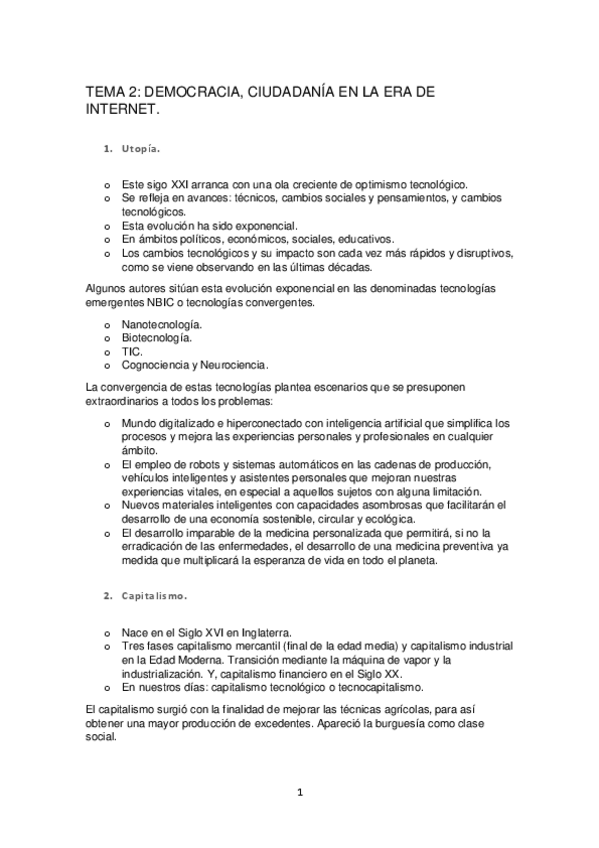 TEMA 2: DEMOCRACIA, CIUDADANÍA EN LA ERA DE INTERNET.

1. Utopía.

o Este sigo XXI arranca con una ola creciente de optimismo tecnológico.
o Se refleja en avances: técnicos, cambios sociales y pensamientos, y cambios tecnológicos.
o Esta evolución ha sido exponencial.
o En ámbitos políticos, económicos, sociales, educativos.
o Los cambios tecnológicos y su impacto son cada vez más rápidos y disruptivos, como se viene observando en las últimas décadas.

Algunos autores sitúan esta evolución exponencial en las denominadas tecnologías emergentes NBIC o tecnologías convergentes.

o Nanotecnología.
o Biotecnología.
o TIC.
o Cognociencia y Neurociencia.

La convergencia de estas tecnologías plantea escenarios que se presuponen extraordinarios a todos los problemas:

o Mundo digitalizado e hiperconectado con inteligencia artificial que simplifica los procesos y mejora las experiencias personales y profesionales en cualquier ámbito.
o El empleo de robots y sistemas automáticos en las cadenas de producción, vehículos inteligentes y asistentes personales que mejoran nuestras experiencias vitales, en especial a aquellos sujetos con alguna limitación.
o Nuevos materiales inteligentes con capacidades asombrosas que facilitarán el desarrollo de una economía sostenible, circular y ecológica.
o El desarrollo imparable de la medicina personalizada que permitirá, si no la erradicación de las enfermedades, el desarrollo de una medicina preventiva ya medida que multiplicará la esperanza de vida en todo el planeta.

2. Capitalismo.

o Nace en el Siglo XVI en Inglaterra.
o Tres fases capitalismo mercantil (final de la edad media) y capitalismo industrial en la Edad Moderna. Transición mediante la máquina de vapor y la industrialización. Y, capitalismo financiero en el Siglo XX.
o En nuestros días: capitalismo tecnológico o tecnocapitalismo.

El capitalismo surgió con la finalidad de mejorar las técnicas agrícolas, para así obtener una mayor producción de excedentes. Apareció la burguesía como clase social.

1